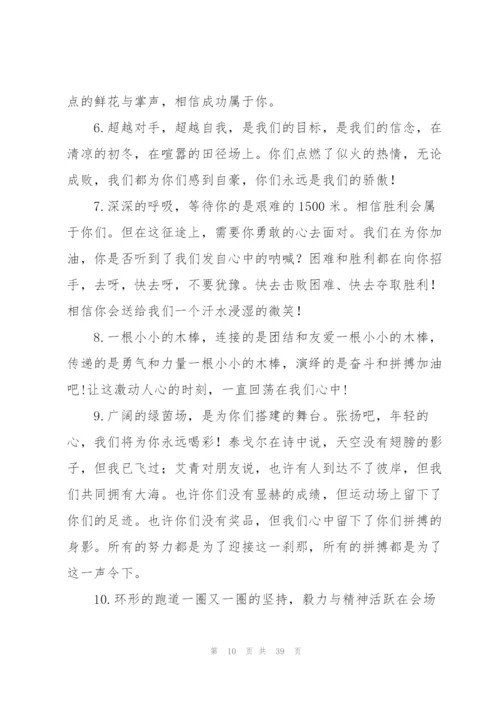 点的鲜花与掌声，相信成功属于你。

6.超越对手，超越自我，是我们的目标，是我们的信念，在清凉的初冬，在喧嚣的田径场上。你们点燃了似火的热情，无论成败，我们都为你们感到自豪，你们永远是我们的骄傲！

7.深深的呼吸，等待你的是艰难的1500米。相信胜利会属于你们。但在这征途上，需要你勇敢的心去面对。我们在为你加油，你是否听到了我们发自心中的呐喊？困难和胜利都在向你招手，去呀，快去呀，不要犹豫。快去击败困难、快去夺取胜利！相信你会送给我们一个汗水浸湿的微笑！

8.一根小小的木棒，连接的是团结和友爱一根小小的木棒，传递的是勇气和力量一根小小的木棒，演绎的是奋斗和拼搏加油吧!让这激动人心的时刻，一直回荡在我们心中！

9.广阔的绿茵场，是为你们搭建的舞台。张扬吧，年轻的心，我们将为你永远喝彩！泰戈尔在诗中说，天空没有翅膀的影子，但我已飞过；艾青对朋友说，也许有人到达不了彼岸，但我们共同拥有大海。也许你们没有显赫的成绩，但运动场上留下了你们的足迹。也许你们没有奖品，但我们心中留下了你们拼搏的身影。所有的努力都是为了迎接这一刹那，所有的拼搏都是为了这一声令下。

10.环形的跑道一圈又一圈的坚持，毅力与精神活跃在会场

第 10 页 共 39 页